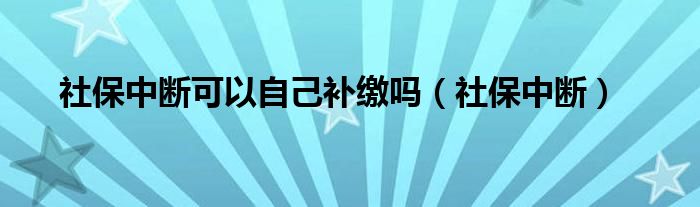 社保中断可以自己补缴吗（社保中断）